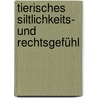 tierisches siltlichkeits- und rechtsgefühl